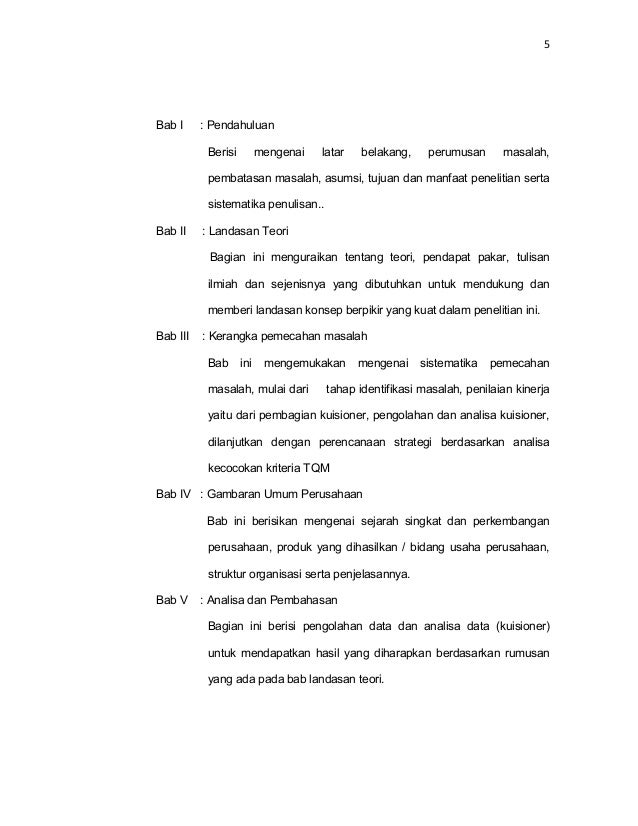 5

Bab I : Pendahuluan

Berisi mengenai latar belakang, perumusan masalah, pembatasan masalah, asumsi, tujuan dan manfaat penelitian serta sistematika penulisan..

Bab II : Landasan Teori

Bagian ini menguraikan tentang teori, pendapat pakar, tulisan ilmiah dan sejenisnya yang dibutuhkan untuk mendukung dan memberi landasan konsep berpikir yang kuat dalam penelitian ini.

Bab III : Kerangka pemecahan masalah

Bab ini mengemukakan mengenai sistematika pemecahan masalah, mulai dari tahap identifikasi masalah, penilaian kinerja yaitu dari pembagian kuisioner, pengolahan dan analisa kuisioner, dilanjutkan dengan perencanaan strategi berdasarkan analisa kecocokan kriteria TQM

Bab IV : Gambaran Umum Perusahaan

Bab ini berisikan mengenai sejarah singkat dan perkembangan perusahaan, produk yang dihasilkan / bidang usaha perusahaan, struktur organisasi serta penjelasannya.

Bab V : Analisa dan Pembahasan

Bagian ini berisi pengolahan data dan analisa data (kuisioner) untuk mendapatkan hasil yang diharapkan berdasarkan rumusan yang ada pada bab landasan teori.